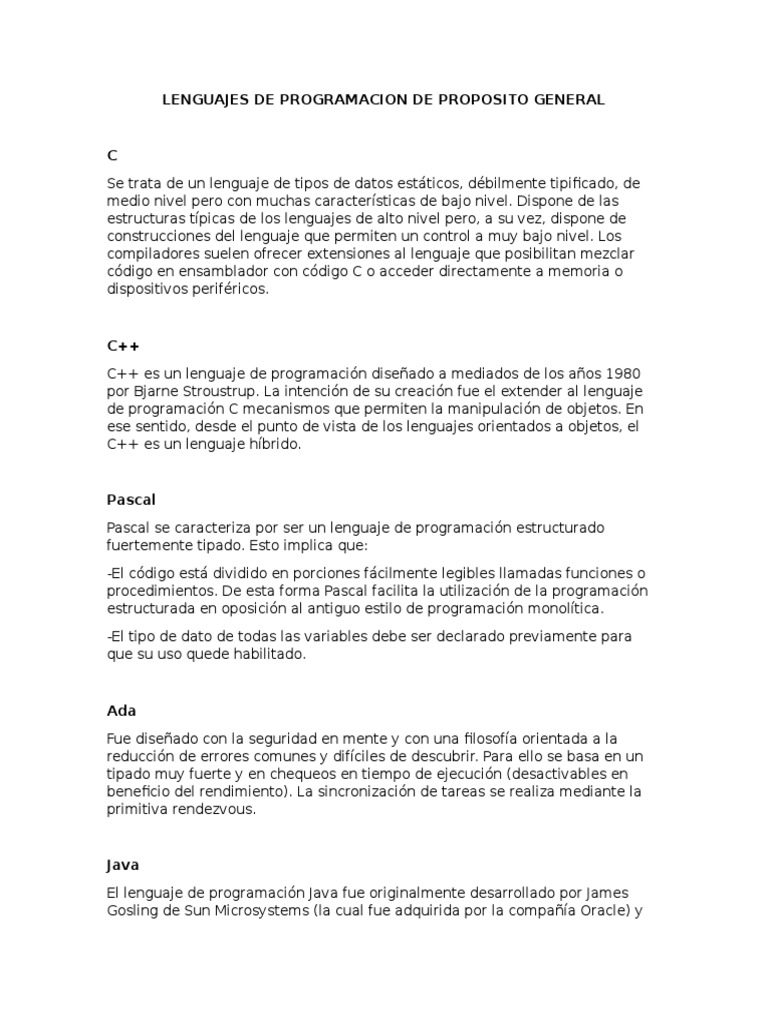 LENGUAJES DE PROGRAMACION DE PROPOSITO GENERAL

C

Se trata de un lenguaje de tipos de datos estáticos, débilmente tipificado, de medio nivel pero con muchas características de bajo nivel. Dispone de las estructuras típicas de los lenguajes de alto nivel pero, a su vez, dispone de construcciones del lenguaje que permiten un control a muy bajo nivel. Los compiladores suelen ofrecer extensiones al lenguaje que posibilitan mezclar código en ensamblador con código C o acceder directamente a memoria o dispositivos periféricos.

C++

C++ es un lenguaje de programación diseñado a mediados de los años 1980 por Bjarne Stroustrup. La intención de su creación fue el extender al lenguaje de programación C mecanismos que permiten la manipulación de objetos. En ese sentido, desde el punto de vista de los lenguajes orientados a objetos, el C++ es un lenguaje híbrido.

Pascal

Pascal se caracteriza por ser un lenguaje de programación estructurado fuertemente tipado. Esto implica que:

-El código está dividido en porciones fácilmente legibles llamadas funciones o procedimientos. De esta forma Pascal facilita la utilización de la programación estructurada en oposición al antiguo estilo de programación monolítica.

-El tipo de dato de todas las variables debe ser declarado previamente para que su uso quede habilitado.

Ada

Fue diseñado con la seguridad en mente y con una filosofía orientada a la reducción de errores comunes y difíciles de descubrir. Para ello se basa en un tipado muy fuerte y en chequeos en tiempo de ejecución (desactivables en beneficio del rendimiento). La sincronización de tareas se realiza mediante la primitiva rendezvous.

Java

El lenguaje de programación Java fue originalmente desarrollado por James Gosling de Sun Microsystems (la cual fue adquirida por la compañía Oracle) y